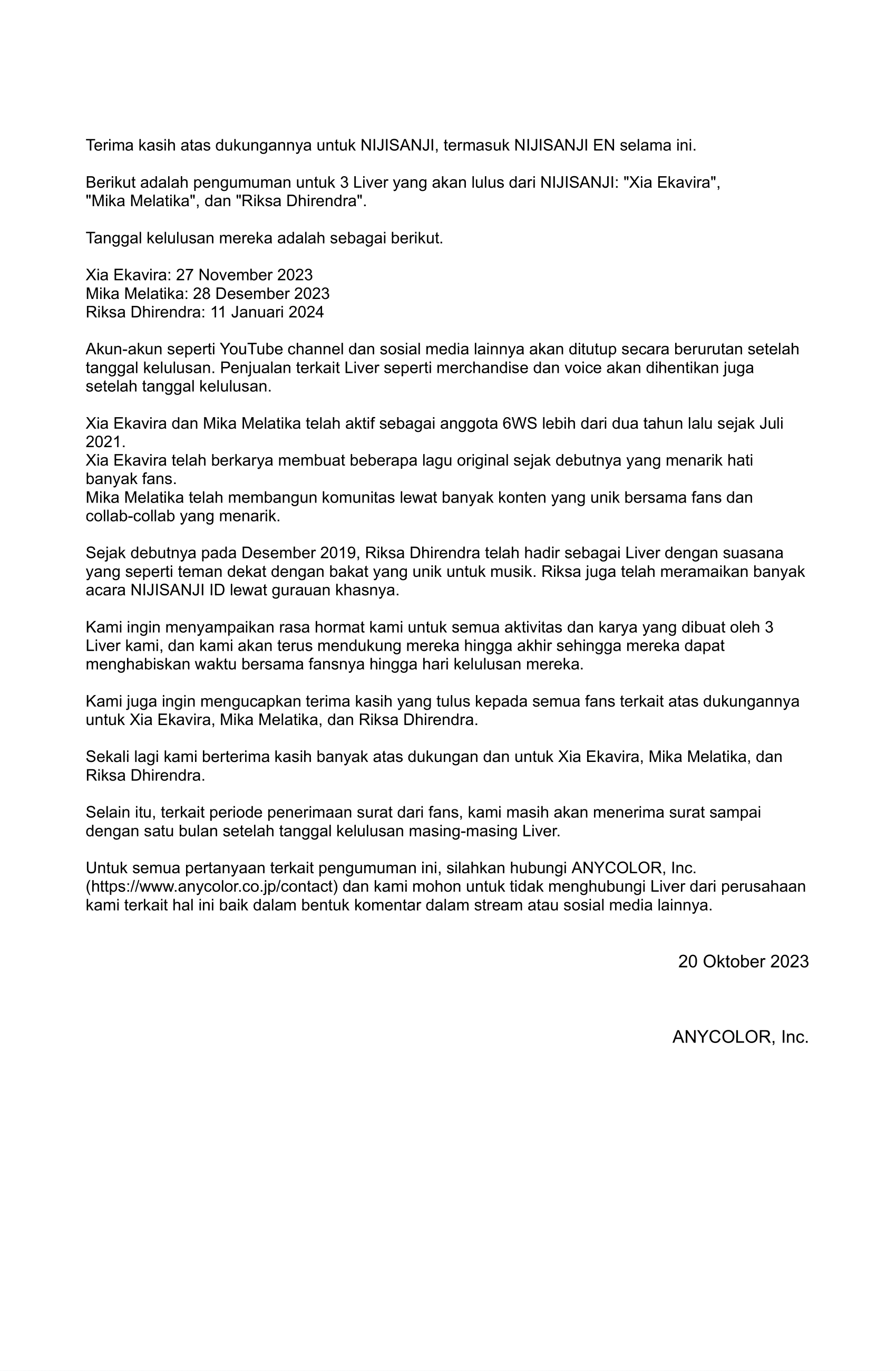 Terima kasih atas dukungannya untuk NIJISANJI, termasuk NIJISANJI EN selama ini.

Berikut adalah pengumuman untuk 3 Liver yang akan lulus dari NIJISANJI: "Xia Ekavira", "Mika Melatika", dan "Riksa Dhirendra".

Tanggal kelulusan mereka adalah sebagai berikut.

Xia Ekavira: 27 November 2023
Mika Melatika: 28 Desember 2023
Riksa Dhirendra: 11 Januari 2024

Akun-akun seperti YouTube channel dan sosial media lainnya akan ditutup secara berurutan setelah tanggal kelulusan. Penjualan terkait Liver seperti merchandise dan voice akan dihentikan juga setelah tanggal kelulusan.

Xia Ekavira dan Mika Melatika telah aktif sebagai anggota 6WS lebih dari dua tahun lalu sejak Juli 2021.
Xia Ekavira telah berkarya membuat beberapa lagu original sejak debutnya yang menarik hati banyak fans.
Mika Melatika telah membangun komunitas lewat banyak konten yang unik bersama fans dan collab-collab yang menarik.

Sejak debutnya pada Desember 2019, Riksa Dhirendra telah hadir sebagai Liver dengan suasana yang seperti teman dekat dengan bakat yang unik untuk musik. Riksa juga telah meramaikan banyak acara NIJISANJI ID lewat gurauan khasnya.

Kami ingin menyampaikan rasa hormat kami untuk semua aktivitas dan karya yang dibuat oleh 3 Liver kami, dan kami akan terus mendukung mereka hingga akhir sehingga mereka dapat menghabiskan waktu bersama fansnya hingga hari kelulusan mereka.

Kami juga ingin mengucapkan terima kasih yang tulus kepada semua fans terkait atas dukungannya untuk Xia Ekavira, Mika Melatika, dan Riksa Dhirendra.

Sekali lagi kami berterima kasih banyak atas dukungan dan untuk Xia Ekavira, Mika Melatika, dan Riksa Dhirendra.

Selain itu, terkait periode penerimaan surat dari fans, kami masih akan menerima surat sampai dengan satu bulan setelah tanggal kelulusan masing-masing Liver.

Untuk semua pertanyaan terkait pengumuman ini, silahkan hubungi ANYCOLOR, Inc. (https://www.anycolor.co.jp/contact) dan kami mohon untuk tidak menghubungi Liver dari perusahaan kami terkait hal ini baik dalam bentuk komentar dalam stream atau sosial media lainnya.

20 Oktober 2023

ANYCOLOR, Inc.